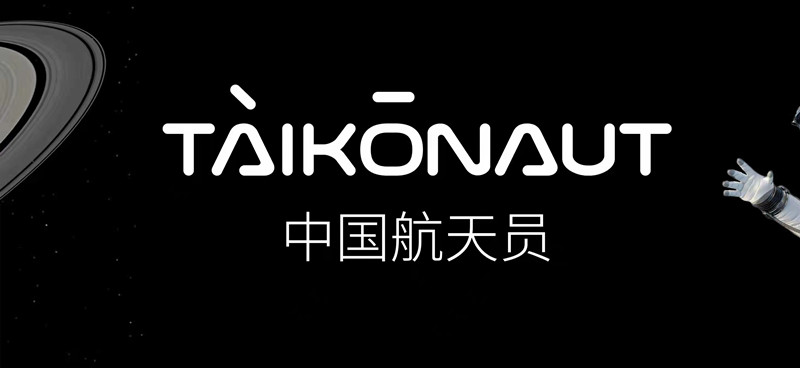 TÀIKŌNAUT
中国航天员